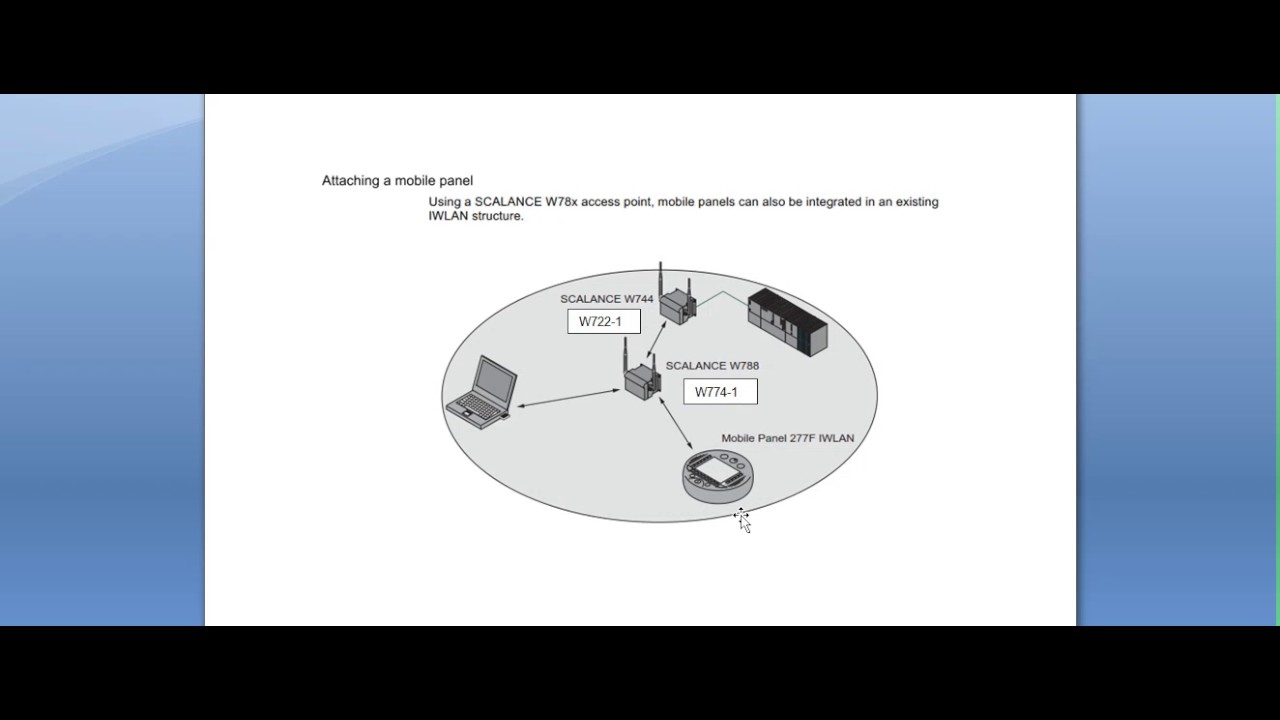 Attaching a mobile panel

Using a SCALANCE W78x access point, mobile panels can also be integrated in an existing IWLAN structure.

SCALANCE W744

W722-1

SCALANCE W788

W774-1

Mobile Panel 277F IWLAN